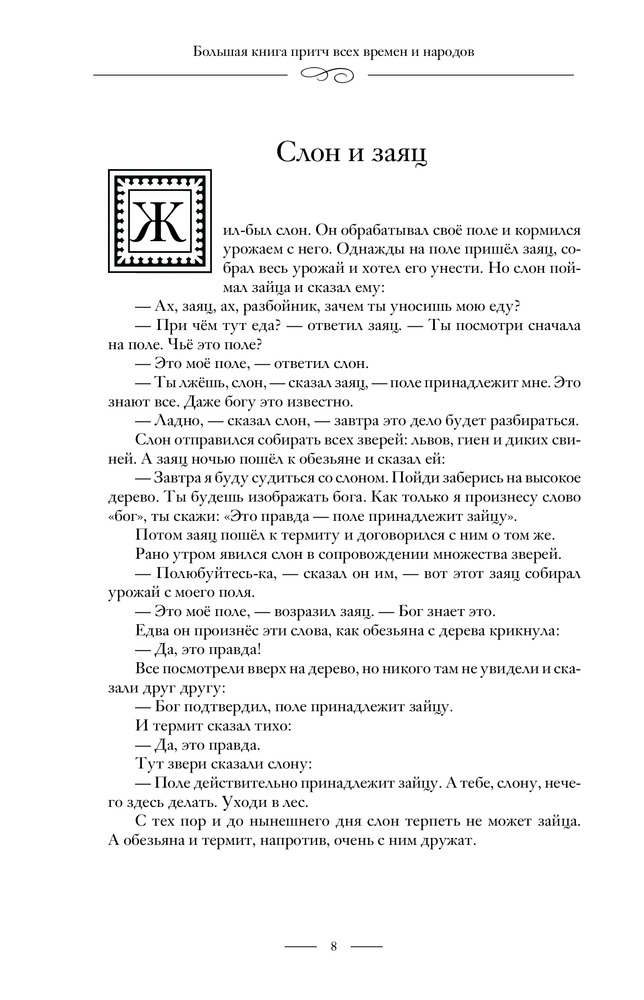 Большая книга притч всех времен и народов

Слон и заяц

Жил-был слон. Он обрабатывал своё поле и кормился урожаем с него. Однажды на поле пришёл заяц, собрал весь урожай и хотел его унести. Но слон поймал зайца и сказал ему:

— Ах, заяц, ах, разбойник, зачем ты уносишь мою еду?

— При чём тут еда? — ответил заяц. — Ты посмотри сначала на поле. Чьё это поле?

— Это моё поле, — ответил слон.

— Ты лжёшь, слон, — сказал заяц, — поле принадлежит мне. Это знают все. Даже богу это известно.

— Ладно, — сказал слон, — завтра это дело будет разбираться.

Слон отправился собирать всех зверей: львов, гиен и диких свиней. А заяц ночью пошёл к обезьяне и сказал ей:

— Завтра я буду судиться со слоном. Пойди заберись на высокое дерево. Ты будешь изображать бога. Как только я произнесу слово «бог», ты скажи: «Это правда — поле принадлежит зайцу».

Потом заяц пошёл к термиту и договорился с ним о том же.

Рано утром явился слон в сопровождении множества зверей.

— Полюбуйтесь-ка, — сказал он им, — вот этот заяц собирал урожай с моего поля.

— Это моё поле, — возразил заяц. — Бог знает это.

Едва он произнёс эти слова, как обезьяна с дерева крикнула:

— Да, это правда!

Все посмотрели вверх на дерево, но никого там не увидели и сказали друг другу:

— Бог подтвердил, поле принадлежит зайцу.

И термит сказал тихо:

— Да, это правда.

Тут звери сказали слону:

— Поле действительно принадлежит зайцу. А тебе, слону, нечего здесь делать. Уходи в лес.

С тех пор и до нынешнего дня слон терпеть не может зайца. А обезьяна и термит, напротив, очень с ним дружат.

8